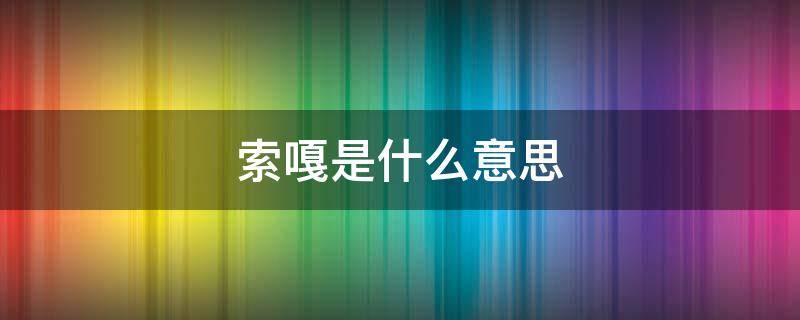 索嘎是什么意思